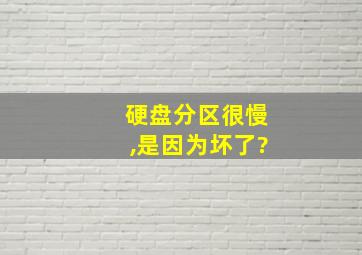 硬盘分区很慢
,是因为坏了?